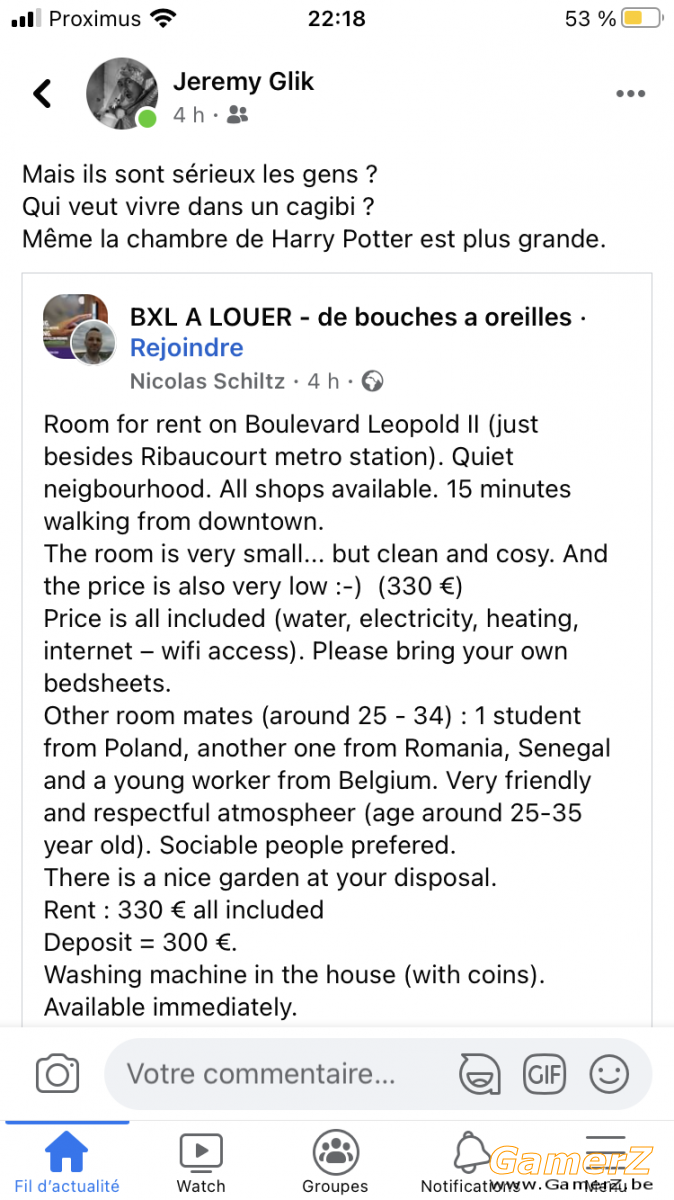 Proximus 22:18 53 %

Jeremy Glik
4 h ·

Mais ils sont sérieux les gens ?
Qui veut vivre dans un cagibi ?
Même la chambre de Harry Potter est plus grande.

BXL A LOUER - de bouches a oreilles · Rejoindre
Nicolas Schiltz · 4 h ·

Room for rent on Boulevard Leopold II (just besides Ribaucourt metro station). Quiet neigbourhood. All shops available. 15 minutes walking from downtown.
The room is very small... but clean and cosy. And the price is also very low :-) (330 €)
Price is all included (water, electricity, heating, internet – wifi access). Please bring your own bedsheets.
Other room mates (around 25 - 34) : 1 student from Poland, another one from Romania, Senegal and a young worker from Belgium. Very friendly and respectful atmospheer (age around 25-35 year old). Sociable people prefered.
There is a nice garden at your disposal.
Rent : 330 € all included
Deposit = 300 €.
Washing machine in the house (with coins).
Available immediately.

Votre commentaire...
GIF

Fil d'actualité Watch Groupes Notifications Menu

GamerZ
www.GamerZ.be